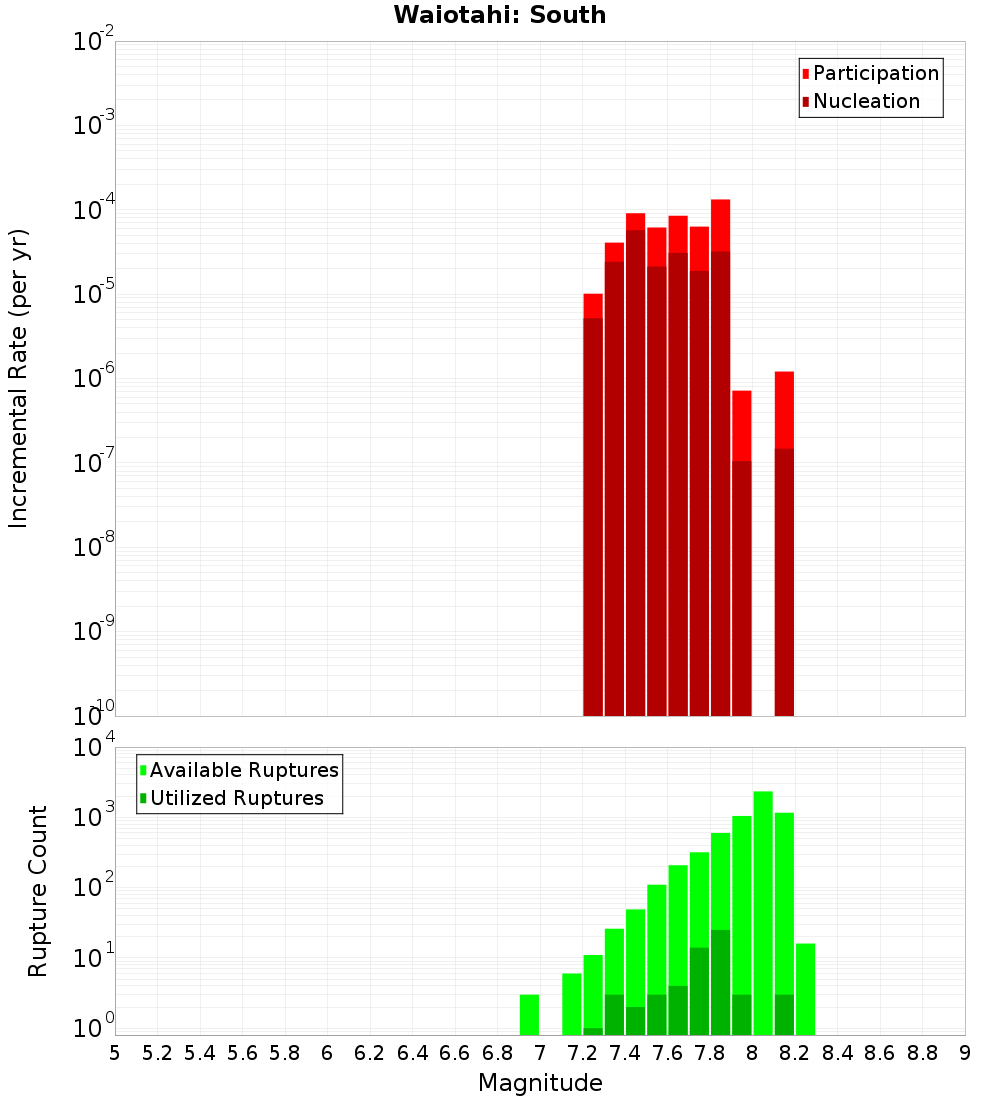 Waiotahi: South

Participation
Nucleation

Incremental Rate (per yr)

$10^{-2}$
$10^{-3}$
$10^{-4}$
$10^{-5}$
$10^{-6}$
$10^{-7}$
$10^{-8}$
$10^{-9}$
$10^{-10}$

Available Ruptures
Utilized Ruptures

Rupture Count

$10^{4}$
$10^{3}$
$10^{2}$
$10^{1}$
$10^{0}$

5 5.2 5.4 5.6 5.8 6 6.2 6.4 6.6 6.8 7 7.2 7.4 7.6 7.8 8 8.2 8.4 8.6 8.8 9

Magnitude